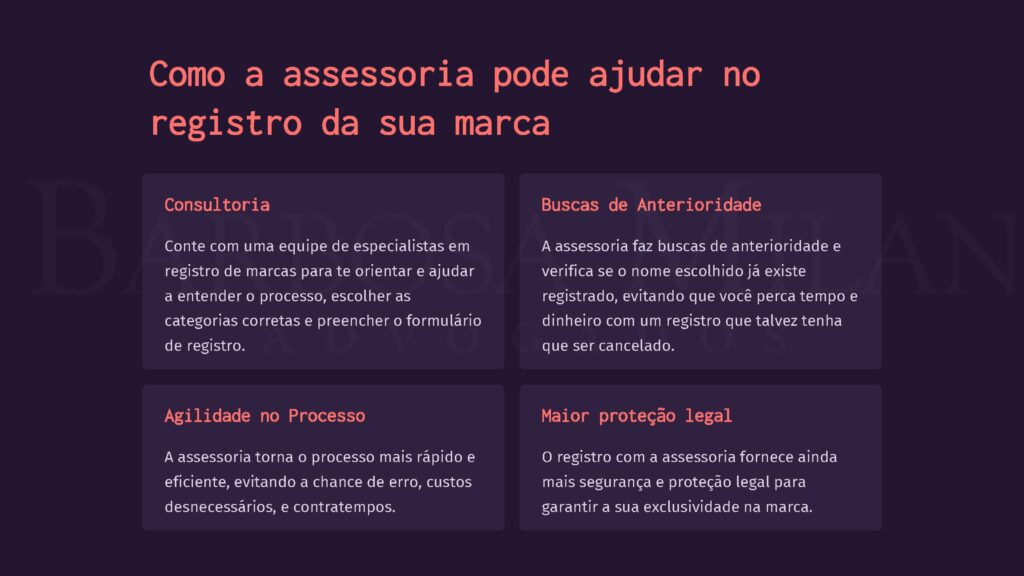 Como a assessoria pode ajudar no registro da sua marca

Consultoria

Conte com uma equipe de especialistas em registro de marcas para te orientar e ajudar a entender o processo, escolher as categorias corretas e preencher o formulário de registro.

Buscas de Anterioridade

A assessoria faz buscas de anterioridade e verifica se o nome escolhido já existe registrado, evitando que você perca tempo e dinheiro com um registro que talvez tenha que ser cancelado.

Agilidade no Processo

A assessoria torna o processo mais rápido e eficiente, evitando a chance de erro, custos desnecessários, e contratempos.

Maior proteção legal

O registro com a assessoria fornece ainda mais segurança e proteção legal para garantir a sua exclusividade na marca.

BARBOSA MILAN
ADVOGADOS